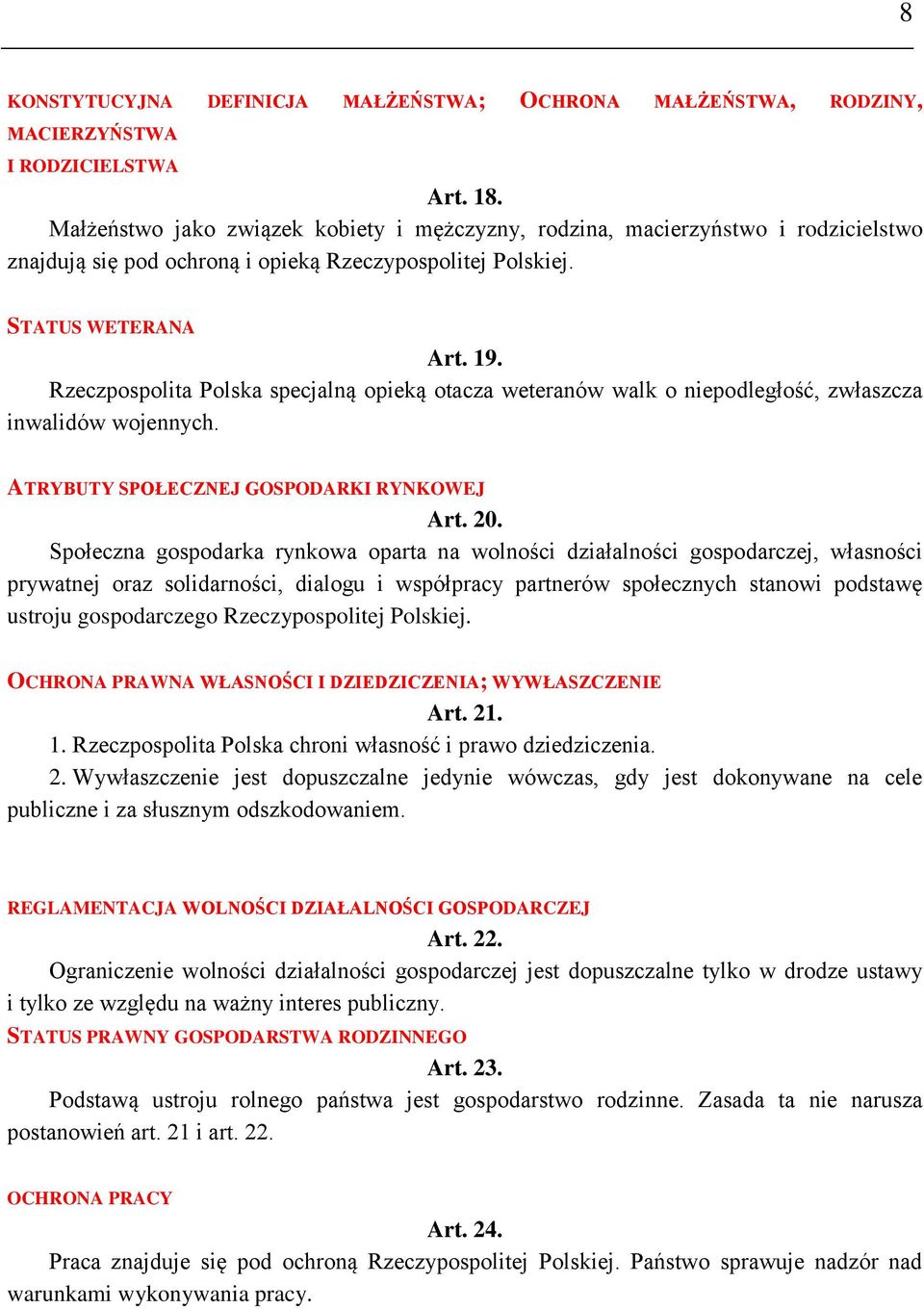 8

KONSTYTUCYJNA DEFINICJA MAŁŻEŃSTWA; OCHRONA MAŁŻEŃSTWA, RODZINY, MACIERZYŃSTWA I RODZICIELSTWA

Art. 18.

Małżeństwo jako związek kobiety i mężczyzny, rodzina, macierzyństwo i rodzicielstwo znajdują się pod ochroną i opieką Rzeczypospolitej Polskiej.

STATUS WETERANA

Art. 19.

Rzeczpospolita Polska specjalną opieką otacza weteranów walk o niepodległość, zwłaszcza inwalidów wojennych.

ATRYBUTY SPOŁECZNEJ GOSPODARKI RYNKOWEJ

Art. 20.

Społeczna gospodarka rynkowa oparta na wolności działalności gospodarczej, własności prywatnej oraz solidarności, dialogu i współpracy partnerów społecznych stanowi podstawę ustroju gospodarczego Rzeczypospolitej Polskiej.

OCHRONA PRAWNA WŁASNOŚCI I DZIEDZICZENIA; WYWŁASZCZENIE

Art. 21.

1. Rzeczpospolita Polska chroni własność i prawo dziedziczenia.

2. Wywłaszczenie jest dopuszczalne jedynie wówczas, gdy jest dokonywane na cele publiczne i za słusznym odszkodowaniem.

REGLAMENTACJA WOLNOŚCI DZIAŁALNOŚCI GOSPODARCZEJ

Art. 22.

Ograniczenie wolności działalności gospodarczej jest dopuszczalne tylko w drodze ustawy i tylko ze względu na ważny interes publiczny.

STATUS PRAWNY GOSPODARSTWA RODZINNEGO

Art. 23.

Podstawą ustroju rolnego państwa jest gospodarstwo rodzinne. Zasada ta nie narusza postanowień art. 21 i art. 22.

OCHRONA PRACY

Art. 24.

Praca znajduje się pod ochroną Rzeczypospolitej Polskiej. Państwo sprawuje nadzór nad warunkami wykonywania pracy.